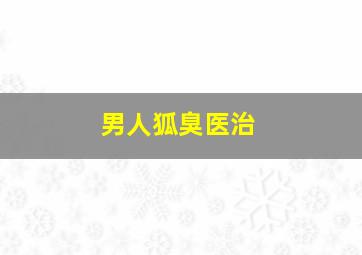 男人狐臭医治